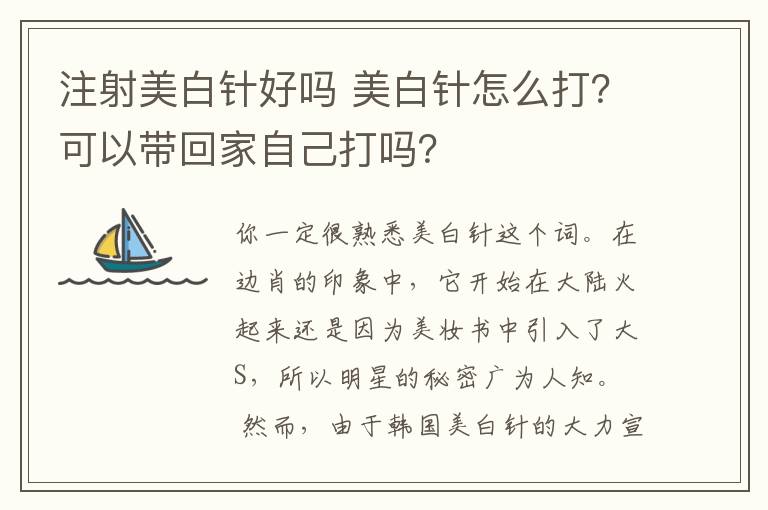 注射美白针好吗 美白针怎么打？可以带回家自己打吗？

你一定很熟悉美白针这个词。在边肖的印象中，它开始在大陆火起来还是因为美妆书中引入了大S，所以明星的秘密广为人知。

然而，由于韩国美白针的大力宣